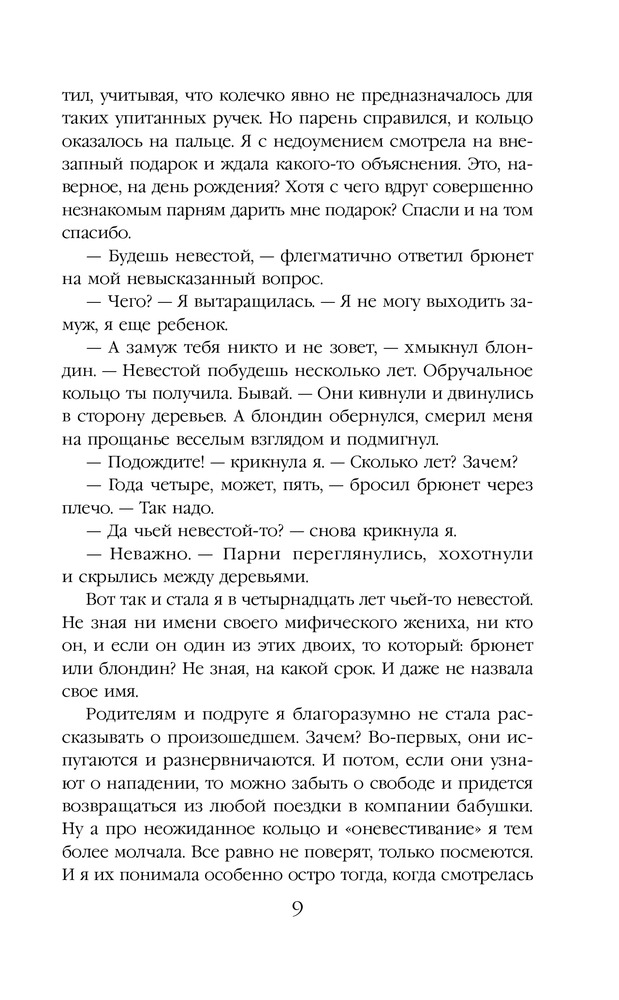 тил, учитывая, что колечко явно не предназначалось для таких упитанных ручек. Но парень справился, и кольцо оказалось на пальце. Я с недоумением смотрела на внезапный подарок и ждала какого-то объяснения. Это, наверное, на день рождения? Хотя с чего вдруг совершенно незнакомым парням дарить мне подарок? Спасли и на том спасибо.

— Будешь невестой, — флегматично ответил брюнет на мой невысказанный вопрос.

— Чего? — Я вытаращилась. — Я не могу выходить замуж, я еще ребенок.

— А замуж тебя никто и не зовет, — хмыкнул блондин. — Невестой побудешь несколько лет. Обручальное кольцо ты получила. Бывай. — Они кивнули и двинулись в сторону деревьев. А блондин обернулся, смерил меня на прощанье веселым взглядом и подмигнул.

— Подождите! — крикнула я. — Сколько лет? Зачем?

— Года четыре, может, пять, — бросил брюнет через плечо. — Так надо.

— Да чьей невестой-то? — снова крикнула я.

— Неважно. — Парни переглянулись, хохотнули и скрылись между деревьями.

Вот так и стала я в четырнадцать лет чьей-то невестой. Не зная ни имени своего мифического жениха, ни кто он, и если он один из этих двоих, то который: брюнет или блондин? Не зная, на какой срок. И даже не назвала свое имя.

Родителям и подруге я благоразумно не стала рассказывать о произошедшем. Зачем? Во-первых, они испугаются и разнервничаются. И потом, если они узнают о нападении, то можно забыть о свободе и придется возвращаться из любой поездки в компании бабушки. Ну а про неожиданное кольцо и «оневестивание» я тем более молчала. Все равно не поверят, только посмеются. И я их понимала особенно остро тогда, когда смотрелась

9